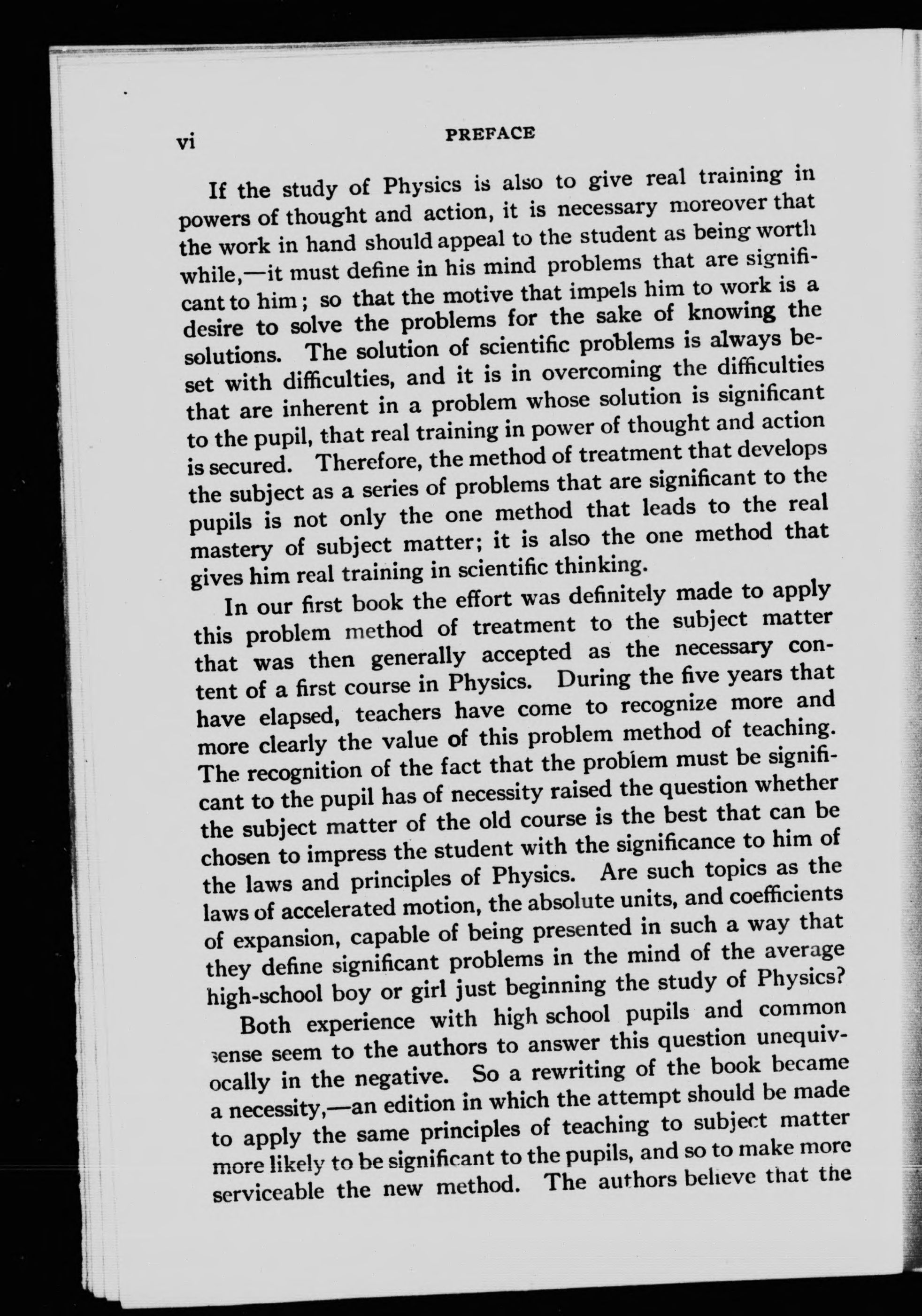 vi PREFACE

If the study of Physics is also to give real training in powers of thought and action, it is necessary moreover that the work in hand should appeal to the student as being worth while,—it must define in his mind problems that are significant to him; so that the motive that impels him to work is a desire to solve the problems for the sake of knowing the solutions. The solution of scientific problems is always beset with difficulties, and it is in overcoming the difficulties that are inherent in a problem whose solution is significant to the pupil, that real training in power of thought and action is secured. Therefore, the method of treatment that develops the subject as a series of problems that are significant to the pupils is not only the one method that leads to the real mastery of subject matter; it is also the one method that gives him real training in scientific thinking.

In our first book the effort was definitely made to apply this problem method of treatment to the subject matter that was then generally accepted as the necessary content of a first course in Physics. During the five years that have elapsed, teachers have come to recognize more and more clearly the value of this problem method of teaching. The recognition of the fact that the problem must be significant to the pupil has of necessity raised the question whether the subject matter of the old course is the best that can be chosen to impress the student with the significance to him of the laws and principles of Physics. Are such topics as the laws of accelerated motion, the absolute units, and coefficients of expansion, capable of being presented in such a way that they define significant problems in the mind of the average high-school boy or girl just beginning the study of Physics?

Both experience with high school pupils and common sense seem to the authors to answer this question unequivocally in the negative. So a rewriting of the book became a necessity,—an edition in which the attempt should be made to apply the same principles of teaching to subject matter more likely to be significant to the pupils, and so to make more serviceable the new method. The authors believe that the